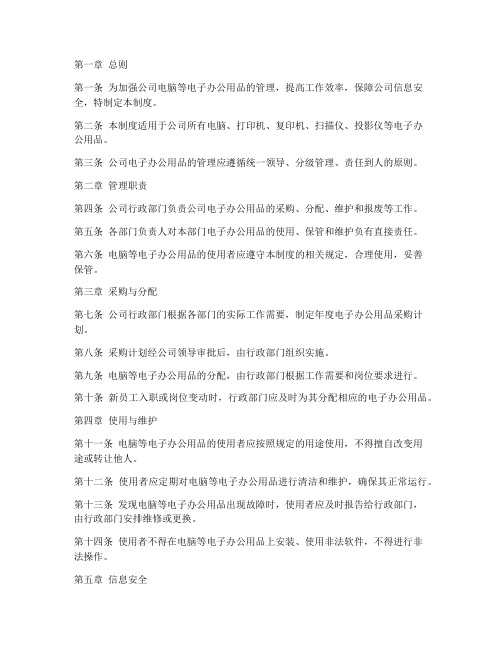 第一章 总则

第一条 为加强公司电脑等电子办公用品的管理，提高工作效率，保障公司信息安全，特制定本制度。

第二条 本制度适用于公司所有电脑、打印机、复印机、扫描仪、投影仪等电子办公用品。

第三条 公司电子办公用品的管理应遵循统一领导、分级管理、责任到人的原则。

第二章 管理职责

第四条 公司行政部门负责公司电子办公用品的采购、分配、维护和报废等工作。

第五条 各部门负责人对本部门电子办公用品的使用、保管和维护负有直接责任。

第六条 电脑等电子办公用品的使用者应遵守本制度的相关规定，合理使用，妥善保管。

第三章 采购与分配

第七条 公司行政部门根据各部门的实际工作需要，制定年度电子办公用品采购计划。

第八条 采购计划经公司领导审批后，由行政部门组织实施。

第九条 电脑等电子办公用品的分配，由行政部门根据工作需要和岗位要求进行。

第十条 新员工入职或岗位变动时，行政部门应及时为其分配相应的电子办公用品。

第四章 使用与维护

第十一条 电脑等电子办公用品的使用者应按照规定的用途使用，不得擅自改变用途或转让他人。

第十二条 使用者应定期对电脑等电子办公用品进行清洁和维护，确保其正常运行。

第十三条 发现电脑等电子办公用品出现故障时，使用者应及时报告给行政部门，由行政部门安排维修或更换。

第十四条 使用者不得在电脑等电子办公用品上安装、使用非法软件，不得进行非法操作。

第五章 信息安全